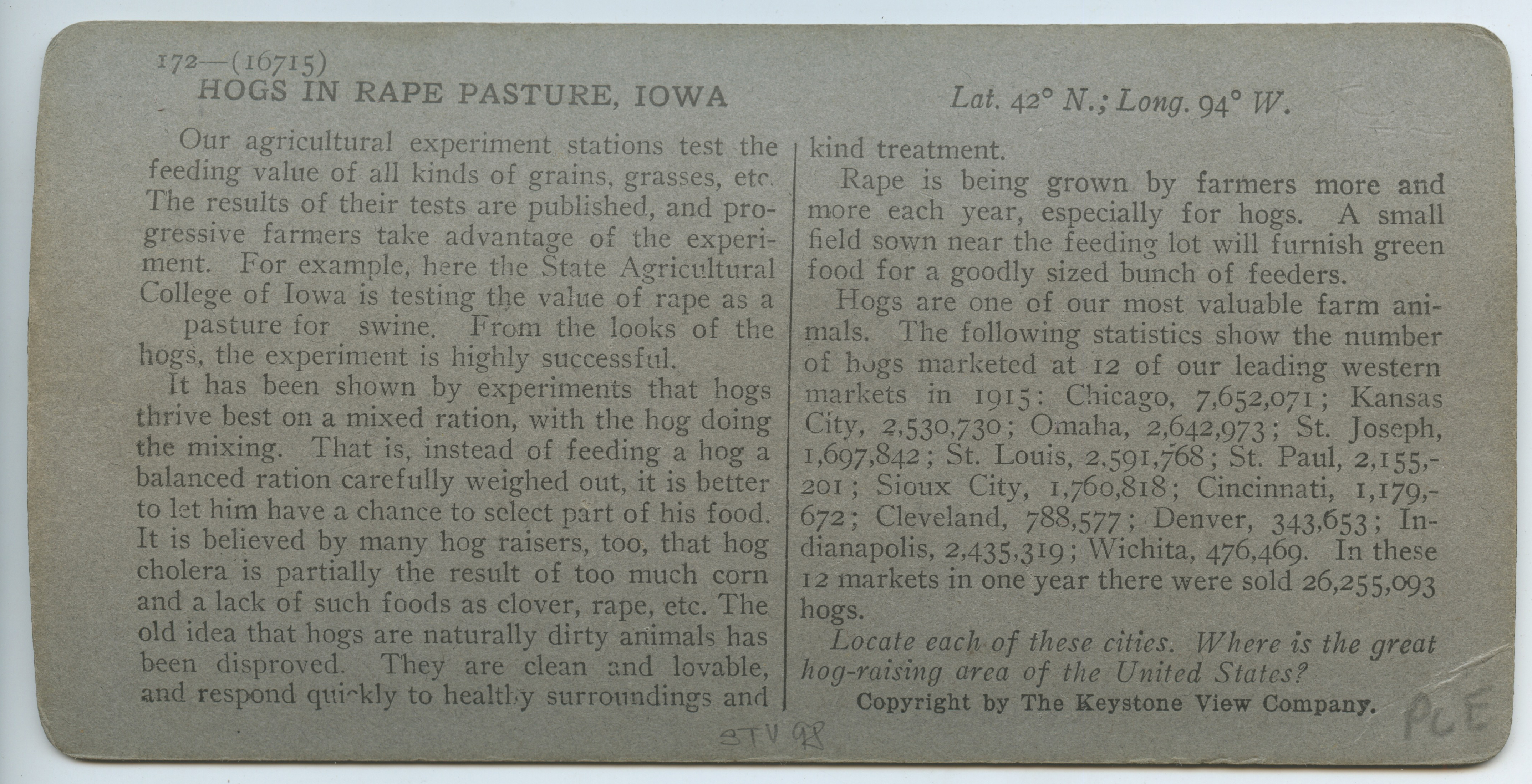 172—(16715)
HOGS IN RAPE PASTURE, IOWA

Lat. 42° N.; Long. 94° W.

Our agricultural experiment stations test the feeding value of all kinds of grains, grasses, etc. The results of their tests are published, and progressive farmers take advantage of the experiment. For example, here the State Agricultural College of Iowa is testing the value of rape as a pasture for swine. From the looks of the hogs, the experiment is highly successful.

It has been shown by experiments that hogs thrive best on a mixed ration, with the hog doing the mixing. That is, instead of feeding a hog a balanced ration carefully weighed out, it is better to let him have a chance to select part of his food. It is believed by many hog raisers, too, that hog cholera is partially the result of too much corn and a lack of such foods as clover, rape, etc. The old idea that hogs are naturally dirty animals has been disproved. They are clean and lovable, and respond quickly to healthy surroundings and kind treatment.

Rape is being grown by farmers more and more each year, especially for hogs. A small field sown near the feeding lot will furnish green food for a goodly sized bunch of feeders.

Hogs are one of our most valuable farm animals. The following statistics show the number of hogs marketed at 12 of our leading western markets in 1915: Chicago, 7,652,071; Kansas City, 2,530,730; Omaha, 2,642,973; St. Joseph, 1,697,842; St. Louis, 2,591,768; St. Paul, 2,155,201; Sioux City, 1,760,818; Cincinnati, 1,179,672; Cleveland, 788,577; Denver, 343,653; Indianapolis, 2,435,319; Wichita, 476,469. In these 12 markets in one year there were sold 26,255,093 hogs.

Locate each of these cities. Where is the great hog-raising area of the United States?

Copyright by The Keystone View Company.

STV 98

PCE